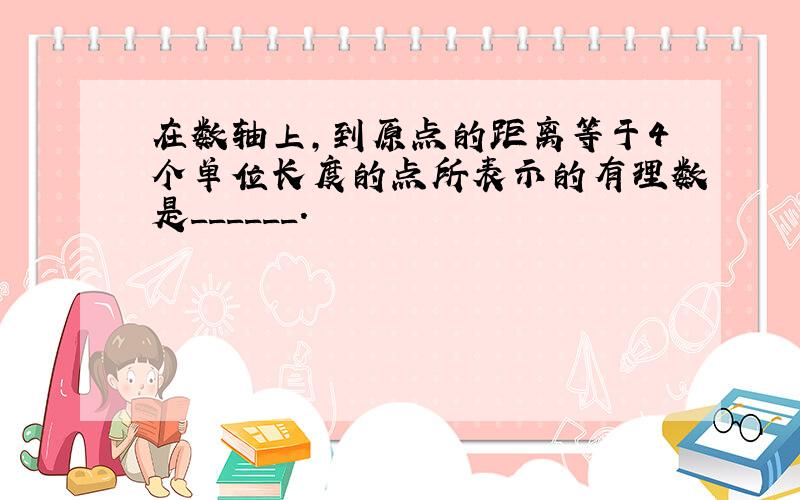 在数轴上，到原点的距离等于4个单位长度的点所表示的有理数是______.